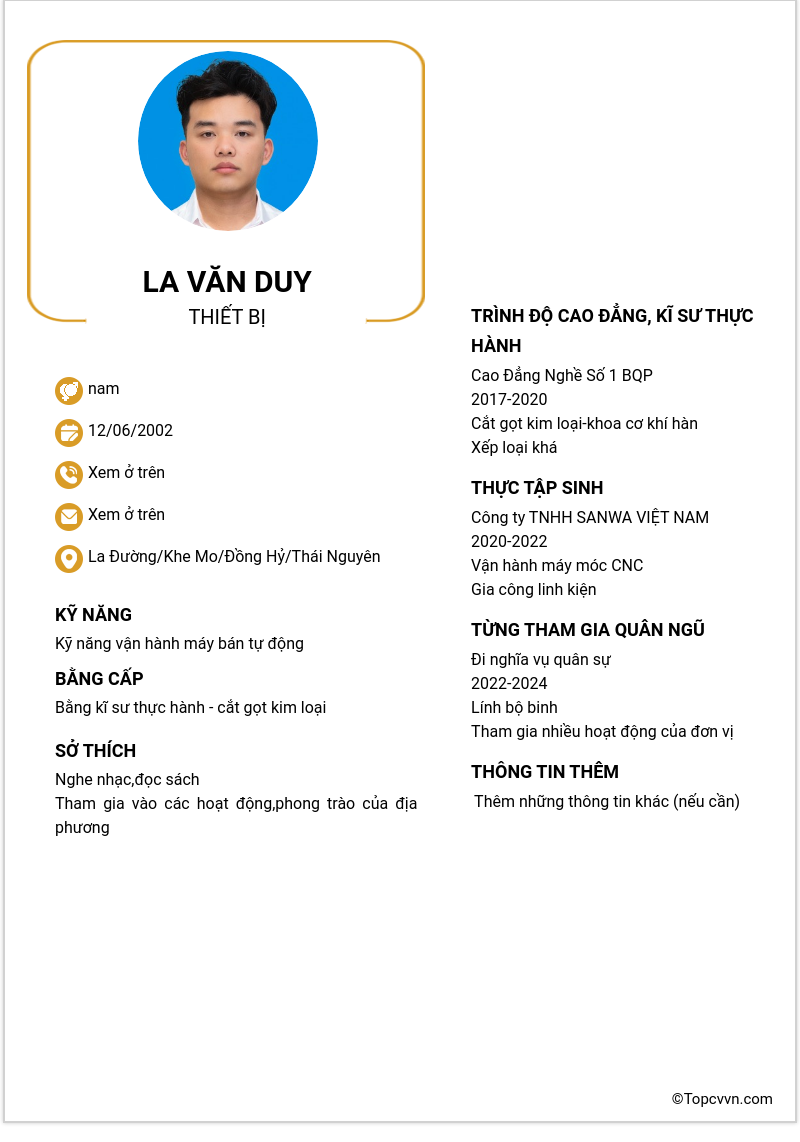 LA VĂN DUY
THIẾT BỊ

nam
12/06/2002
Xem ở trên
Xem ở trên
La Đường/Khe Mo/Đồng Hỷ/Thái Nguyên

KỸ NĂNG
Kỹ năng vận hành máy bán tự động

BẰNG CẤP
Bằng kĩ sư thực hành - cắt gọt kim loại

SỞ THÍCH
Nghe nhạc,đọc sách
Tham gia vào các hoạt động,phong trào của địa phương

TRÌNH ĐỘ CAO ĐẲNG, KĨ SƯ THỰC HÀNH
Cao Đẳng Nghề Số 1 BQP
2017-2020
Cắt gọt kim loại-khoa cơ khí hàn
Xếp loại khá

THỰC TẬP SINH
Công ty TNHH SANWA VIỆT NAM
2020-2022
Vận hành máy móc CNC
Gia công linh kiện

TỪNG THAM GIA QUÂN NGŨ
Đi nghĩa vụ quân sự
2022-2024
Lính bộ binh
Tham gia nhiều hoạt động của đơn vị

THÔNG TIN THÊM
Thêm những thông tin khác (nếu cần)

©Topcvvn.com